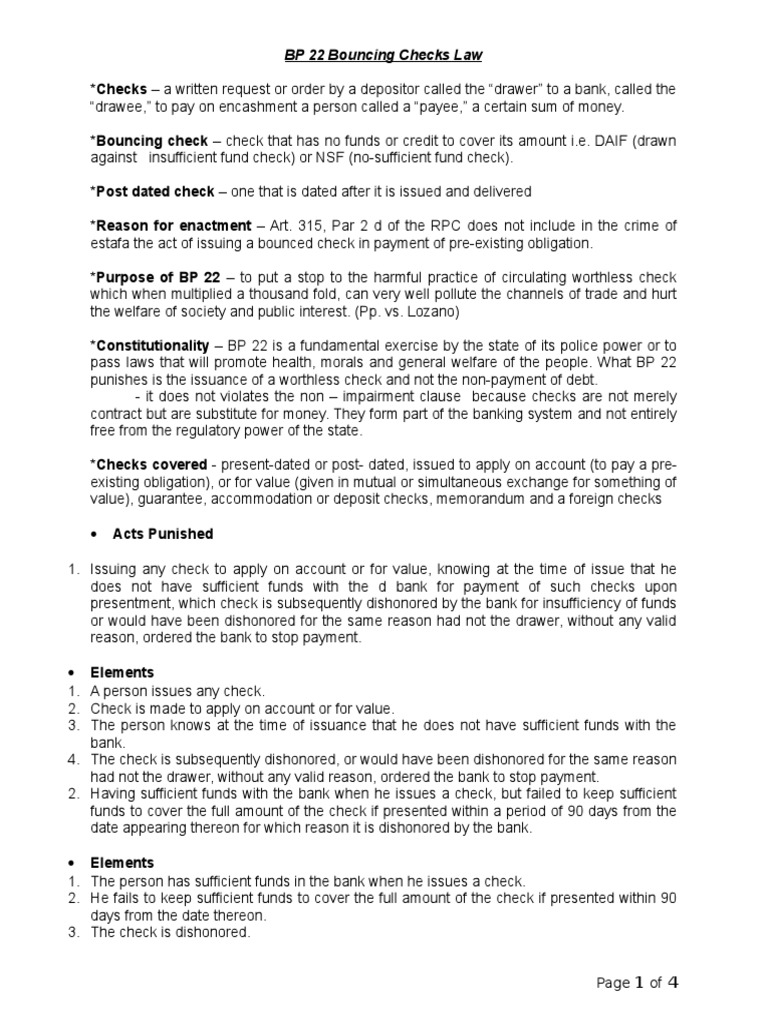 BP 22 Bouncing Checks Law

*Checks – a written request or order by a depositor called the "drawer" to a bank, called the "drawee," to pay on encashment a person called a "payee," a certain sum of money.

*Bouncing check – check that has no funds or credit to cover its amount i.e. DAIF (drawn against insufficient fund check) or NSF (no-sufficient fund check).

*Post dated check – one that is dated after it is issued and delivered

*Reason for enactment – Art. 315, Par 2 d of the RPC does not include in the crime of estafa the act of issuing a bounced check in payment of pre-existing obligation.

*Purpose of BP 22 – to put a stop to the harmful practice of circulating worthless check which when multiplied a thousand fold, can very well pollute the channels of trade and hurt the welfare of society and public interest. (Pp. vs. Lozano)

*Constitutionality – BP 22 is a fundamental exercise by the state of its police power or to pass laws that will promote health, morals and general welfare of the people. What BP 22 punishes is the issuance of a worthless check and not the non-payment of debt.
- it does not violates the non – impairment clause because checks are not merely contract but are substitute for money. They form part of the banking system and not entirely free from the regulatory power of the state.

*Checks covered - present-dated or post- dated, issued to apply on account (to pay a pre-existing obligation), or for value (given in mutual or simultaneous exchange for something of value), guarantee, accommodation or deposit checks, memorandum and a foreign checks

• Acts Punished

1. Issuing any check to apply on account or for value, knowing at the time of issue that he does not have sufficient funds with the d bank for payment of such checks upon presentment, which check is subsequently dishonored by the bank for insufficiency of funds or would have been dishonored for the same reason had not the drawer, without any valid reason, ordered the bank to stop payment.

• Elements
1. A person issues any check.
2. Check is made to apply on account or for value.
3. The person knows at the time of issuance that he does not have sufficient funds with the bank.
4. The check is subsequently dishonored, or would have been dishonored for the same reason had not the drawer, without any valid reason, ordered the bank to stop payment.
2. Having sufficient funds with the bank when he issues a check, but failed to keep sufficient funds to cover the full amount of the check if presented within a period of 90 days from the date appearing thereon for which reason it is dishonored by the bank.

• Elements
1. The person has sufficient funds in the bank when he issues a check.
2. He fails to keep sufficient funds to cover the full amount of the check if presented within 90 days from the date thereon.
3. The check is dishonored.

Page 1 of 4